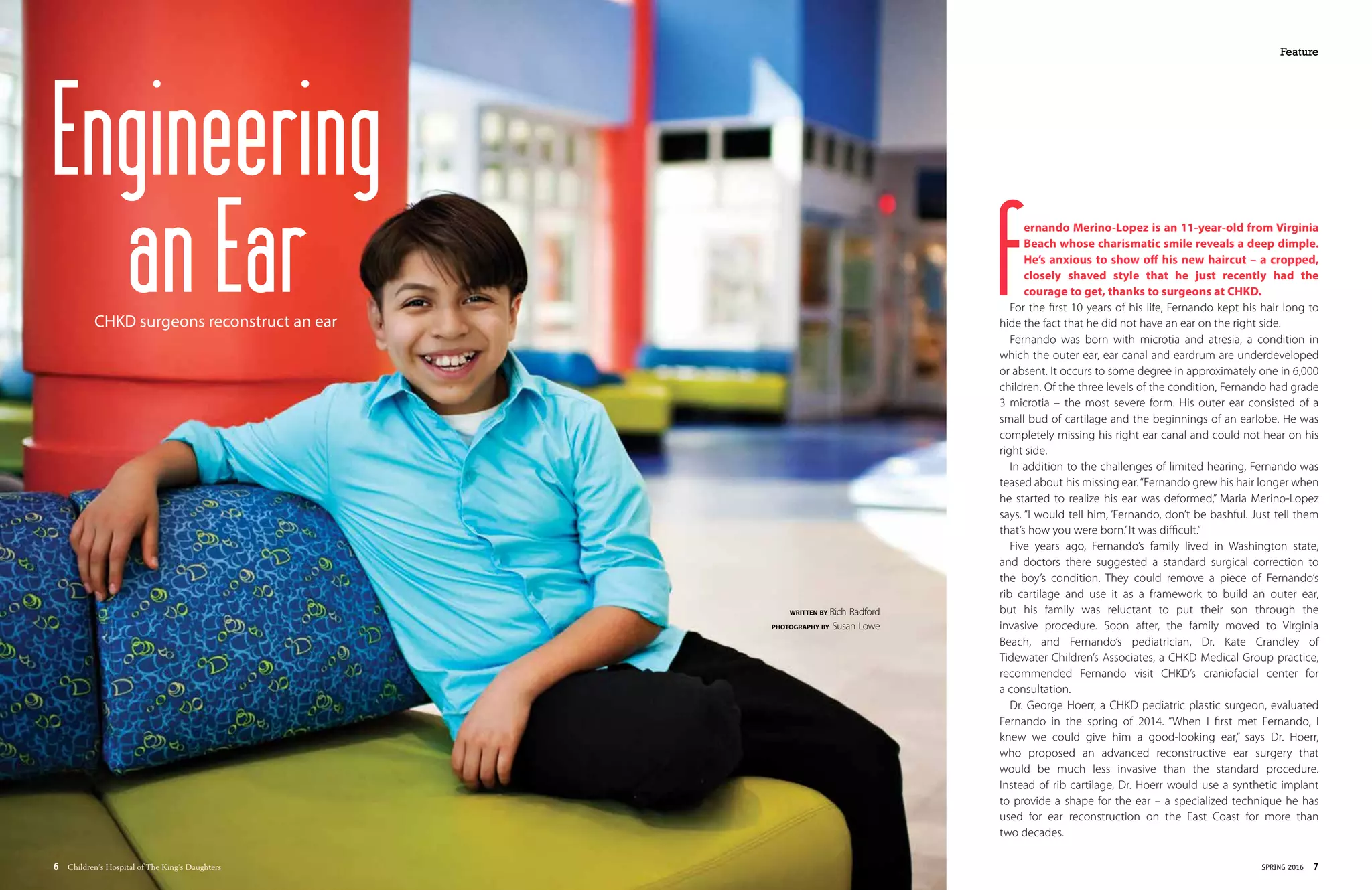 Engineering an Ear

CHKD surgeons reconstruct an ear

WRITTEN BY Rich Radford
PHOTOGRAPHY BY Susan Lowe

6 Children's Hospital of The King's Daughters

Feature

Fernando Merino-Lopez is an 11-year-old from Virginia Beach whose charismatic smile reveals a deep dimple. He's anxious to show off his new haircut – a cropped, closely shaved style that he just recently had the courage to get, thanks to surgeons at CHKD.

For the first 10 years of his life, Fernando kept his hair long to hide the fact that he did not have an ear on the right side.

Fernando was born with microtia and atresia, a condition in which the outer ear, ear canal and eardrum are underdeveloped or absent. It occurs to some degree in approximately one in 6,000 children. Of the three levels of the condition, Fernando had grade 3 microtia – the most severe form. His outer ear consisted of a small bud of cartilage and the beginnings of an earlobe. He was completely missing his right ear canal and could not hear on his right side.

In addition to the challenges of limited hearing, Fernando was teased about his missing ear. "Fernando grew his hair longer when he started to realize his ear was deformed," Maria Merino-Lopez says. "I would tell him, 'Fernando, don't be bashful. Just tell them that's how you were born.' It was difficult."

Five years ago, Fernando's family lived in Washington state, and doctors there suggested a standard surgical correction to the boy's condition. They could remove a piece of Fernando's rib cartilage and use it as a framework to build an outer ear, but his family was reluctant to put their son through the invasive procedure. Soon after, the family moved to Virginia Beach, and Fernando's pediatrician, Dr. Kate Crandley of Tidewater Children's Associates, a CHKD Medical Group practice, recommended Fernando visit CHKD's craniofacial center for a consultation.

Dr. George Hoerr, a CHKD pediatric plastic surgeon, evaluated Fernando in the spring of 2014. "When I first met Fernando, I knew we could give him a good-looking ear," says Dr. Hoerr, who proposed an advanced reconstructive ear surgery that would be much less invasive than the standard procedure. Instead of rib cartilage, Dr. Hoerr would use a synthetic implant to provide a shape for the ear – a specialized technique he has used for ear reconstruction on the East Coast for more than two decades.

SPRING 2016 7